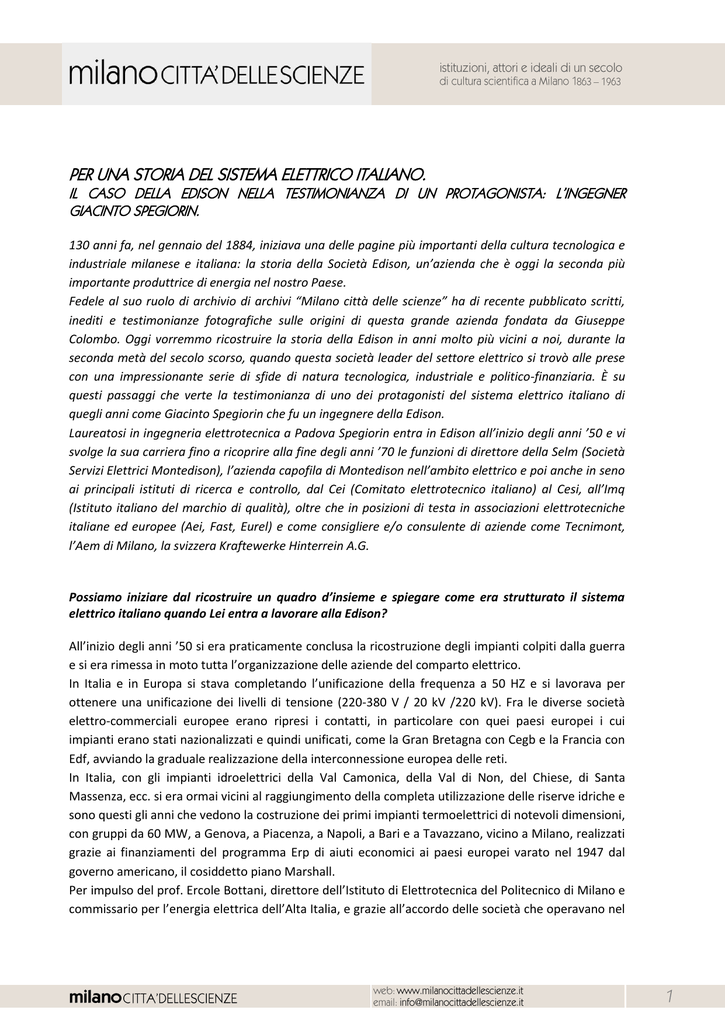 milano CITTA' DELLE SCIENZE

istituzioni, attori e ideali di un secolo di cultura scientifica a Milano 1863 – 1963

PER UNA STORIA DEL SISTEMA ELETTRICO ITALIANO.
IL CASO DELLA EDISON NELLA TESTIMONIANZA DI UN PROTAGONISTA: L'INGEGNER GIACINTO SPEGIORIN.

130 anni fa, nel gennaio del 1884, iniziava una delle pagine più importanti della cultura tecnologica e industriale milanese e italiana: la storia della Società Edison, un'azienda che è oggi la seconda più importante produttrice di energia nel nostro Paese.
Fedele al suo ruolo di archivio di archivi "Milano città delle scienze" ha di recente pubblicato scritti, inediti e testimonianze fotografiche sulle origini di questa grande azienda fondata da Giuseppe Colombo. Oggi vorremmo ricostruire la storia della Edison in anni molto più vicini a noi, durante la seconda metà del secolo scorso, quando questa società leader del settore elettrico si trovò alle prese con una impressionante serie di sfide di natura tecnologica, industriale e politico-finanziaria. È su questi passaggi che verte la testimonianza di uno dei protagonisti del sistema elettrico italiano di quegli anni come Giacinto Spegiorin che fu un ingegnere della Edison.
Laureatosi in ingegneria elettrotecnica a Padova Spegiorin entra in Edison all'inizio degli anni '50 e vi svolge la sua carriera fino a ricoprire alla fine degli anni '70 le funzioni di direttore della Selm (Società Servizi Elettrici Montedison), l'azienda capofila di Montedison nell'ambito elettrico e poi anche in seno ai principali istituti di ricerca e controllo, dal Cei (Comitato elettrotecnico italiano) al Cesi, all'Imq (Istituto italiano del marchio di qualità), oltre che in posizioni di testa in associazioni elettrotecniche italiane ed europee (Aei, Fast, Eurel) e come consigliere e/o consulente di aziende come Tecnimont, l'Aem di Milano, la svizzera Kraftewerke Hinterrein A.G.

Possiamo iniziare dal ricostruire un quadro d'insieme e spiegare come era strutturato il sistema elettrico italiano quando Lei entra a lavorare alla Edison?

All'inizio degli anni '50 si era praticamente conclusa la ricostruzione degli impianti colpiti dalla guerra e si era rimessa in moto tutta l'organizzazione delle aziende del comparto elettrico.
In Italia e in Europa si stava completando l'unificazione della frequenza a 50 HZ e si lavorava per ottenere una unificazione dei livelli di tensione (220-380 V / 20 kV /220 kV). Fra le diverse società elettro-commerciali europee erano ripresi i contatti, in particolare con quei paesi europei i cui impianti erano stati nazionalizzati e quindi unificati, come la Gran Bretagna con Cegb e la Francia con Edf, avviando la graduale realizzazione della interconnessione europea delle reti.
In Italia, con gli impianti idroelettrici della Val Camonica, della Val di Non, del Chiese, di Santa Massenza, ecc. si era ormai vicini al raggiungimento della completa utilizzazione delle riserve idriche e sono questi gli anni che vedono la costruzione dei primi impianti termoelettrici di notevoli dimensioni, con gruppi da 60 MW, a Genova, a Piacenza, a Napoli, a Bari e a Tavazzano, vicino a Milano, realizzati grazie ai finanziamenti del programma Erp di aiuti economici ai paesi europei varato nel 1947 dal governo americano, il cosiddetto piano Marshall.
Per impulso del prof. Ercole Bottani, direttore dell'Istituto di Elettrotecnica del Politecnico di Milano e commissario per l'energia elettrica dell'Alta Italia, e grazie all'accordo delle società che operavano nel

milano CITTA' DELLE SCIENZE
web: www.milanocittadellescienze.it
email: info@milanocittadellescienze.it
1